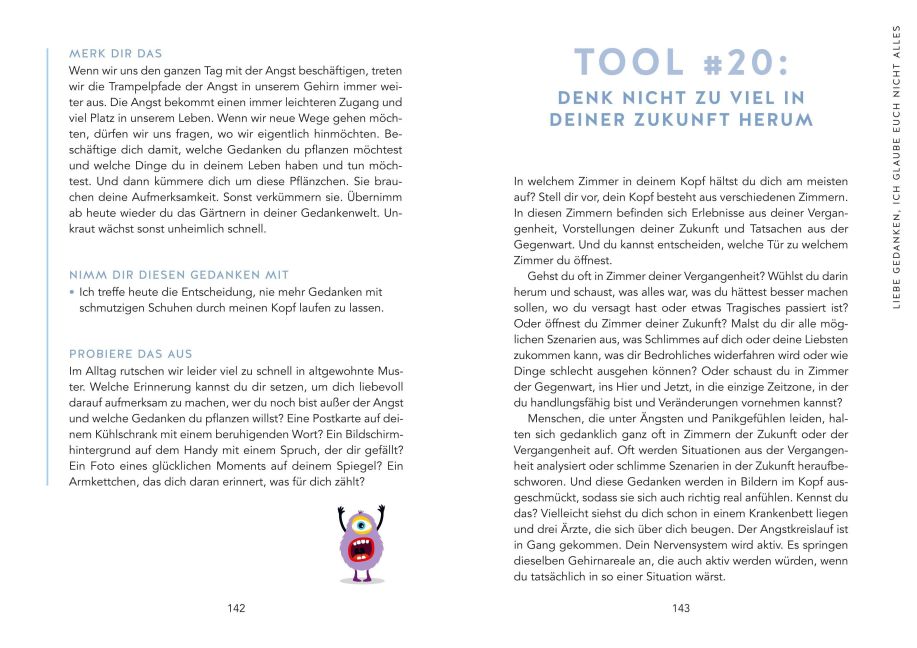 MERK DIR DAS
Wenn wir uns den ganzen Tag mit der Angst beschäftigen, treten wir die Trampelpfade der Angst in unserem Gehirn immer weiter aus. Die Angst bekommt einen immer leichteren Zugang und viel Platz in unserem Leben. Wenn wir neue Wege gehen möchten, dürfen wir uns fragen, wo wir eigentlich hinmöchten. Beschäftige dich damit, welche Gedanken du pflanzen möchtest und welche Dinge du in deinem Leben haben und tun möchtest. Und dann kümmere dich um diese Pflänzchen. Sie brauchen deine Aufmerksamkeit. Sonst verkümmern sie. Übernimm ab heute wieder du das Gärtnern in deiner Gedankenwelt. Unkraut wächst sonst unheimlich schnell.

NIMM DIR DIESEN GEDANKEN MIT
• Ich treffe heute die Entscheidung, nie mehr Gedanken mit schmutzigen Schuhen durch meinen Kopf laufen zu lassen.

PROBIERE DAS AUS
Im Alltag rutschen wir leider viel zu schnell in altgewohnte Muster. Welche Erinnerung kannst du dir setzen, um dich liebevoll darauf aufmerksam zu machen, wer du noch bist außer der Angst und welche Gedanken du pflanzen willst? Eine Postkarte auf deinem Kühlschrank mit einem beruhigenden Wort? Ein Bildschirmhintergrund auf dem Handy mit einem Spruch, der dir gefällt? Ein Foto eines glücklichen Moments auf deinem Spiegel? Ein Armkettchen, das dich daran erinnert, was für dich zählt?

142

TOOL #20:
DENK NICHT ZU VIEL IN DEINER ZUKUNFT HERUM

In welchem Zimmer in deinem Kopf hältst du dich am meisten auf? Stell dir vor, dein Kopf besteht aus verschiedenen Zimmern. In diesen Zimmern befinden sich Erlebnisse aus deiner Vergangenheit, Vorstellungen deiner Zukunft und Tatsachen aus der Gegenwart. Und du kannst entscheiden, welche Tür zu welchem Zimmer du öffnest.
Gehst du oft in Zimmer deiner Vergangenheit? Wühlst du darin herum und schaust, was alles war, was du hättest besser machen sollen, wo du versagt hast oder etwas Tragisches passiert ist? Oder öffnest du Zimmer deiner Zukunft? Malst du dir alle möglichen Szenarien aus, was Schlimmes auf dich oder deine Liebsten zukommen kann, was dir Bedrohliches widerfahren wird oder wie Dinge schlecht ausgehen können? Oder schaust du in Zimmer der Gegenwart, ins Hier und Jetzt, in die einzige Zeitzone, in der du handlungsfähig bist und Veränderungen vornehmen kannst?
Menschen, die unter Ängsten und Panikgefühlen leiden, halten sich gedanklich ganz oft in Zimmern der Zukunft oder der Vergangenheit auf. Oft werden Situationen aus der Vergangenheit analysiert oder schlimme Szenarien in der Zukunft heraufbeschworen. Und diese Gedanken werden in Bildern im Kopf ausgeschmückt, sodass sie sich auch richtig real anfühlen. Kennst du das? Vielleicht siehst du dich schon in einem Krankenbett liegen und drei Ärzte, die sich über dich beugen. Der Angstkreislauf ist in Gang gekommen. Dein Nervensystem wird aktiv. Es springen dieselben Gehirnareale an, die auch aktiv werden würden, wenn du tatsächlich in so einer Situation wärst.

143

LIEBE GEDANKEN, ICH GLAUBE EUCH NICHT ALLES